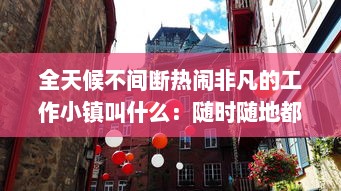 全天候不间断热闹非凡的工作小镇叫什么：随时随地都